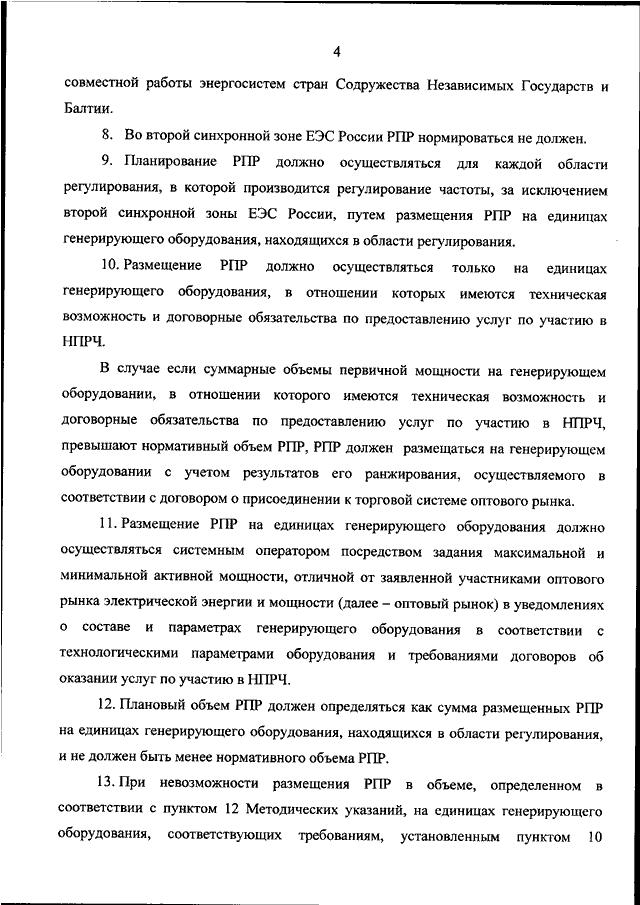 4

совместной работы энергосистем стран Содружества Независимых Государств и Балтии.

8. Во второй синхронной зоне ЕЭС России РПР нормироваться не должен.

9. Планирование РПР должно осуществляться для каждой области регулирования, в которой производится регулирование частоты, за исключением второй синхронной зоны ЕЭС России, путем размещения РПР на единицах генерирующего оборудования, находящихся в области регулирования.

10. Размещение РПР должно осуществляться только на единицах генерирующего оборудования, в отношении которых имеются техническая возможность и договорные обязательства по предоставлению услуг по участию в НПРЧ.

В случае если суммарные объемы первичной мощности на генерирующем оборудовании, в отношении которого имеются техническая возможность и договорные обязательства по предоставлению услуг по участию в НПРЧ, превышают нормативный объем РПР, РПР должен размещаться на генерирующем оборудовании с учетом результатов его ранжирования, осуществляемого в соответствии с договором о присоединении к торговой системе оптового рынка.

11. Размещение РПР на единицах генерирующего оборудования должно осуществляться системным оператором посредством задания максимальной и минимальной активной мощности, отличной от заявленной участниками оптового рынка электрической энергии и мощности (далее – оптовый рынок) в уведомлениях о составе и параметрах генерирующего оборудования в соответствии с технологическими параметрами оборудования и требованиями договоров об оказании услуг по участию в НПРЧ.

12. Плановый объем РПР должен определяться как сумма размещенных РПР на единицах генерирующего оборудования, находящихся в области регулирования, и не должен быть менее нормативного объема РПР.

13. При невозможности размещения РПР в объеме, определенном в соответствии с пунктом 12 Методических указаний, на единицах генерирующего оборудования, соответствующих требованиям, установленным пунктом 10